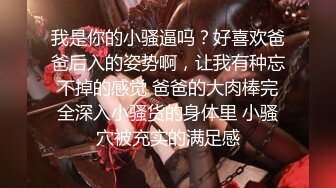 我是你的小骚逼吗？好喜欢爸爸后入的姿势啊，让我有种忘不掉的感觉 爸爸的大肉棒完全深入小骚货的身体里 小骚穴被充实的满足感